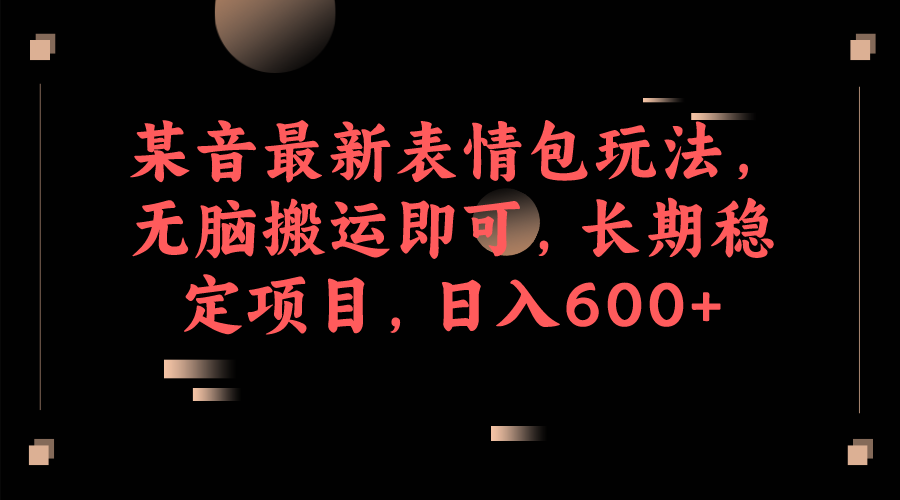 某音最新表情包玩法，无脑搬运即可，长期稳定项目，日入600+